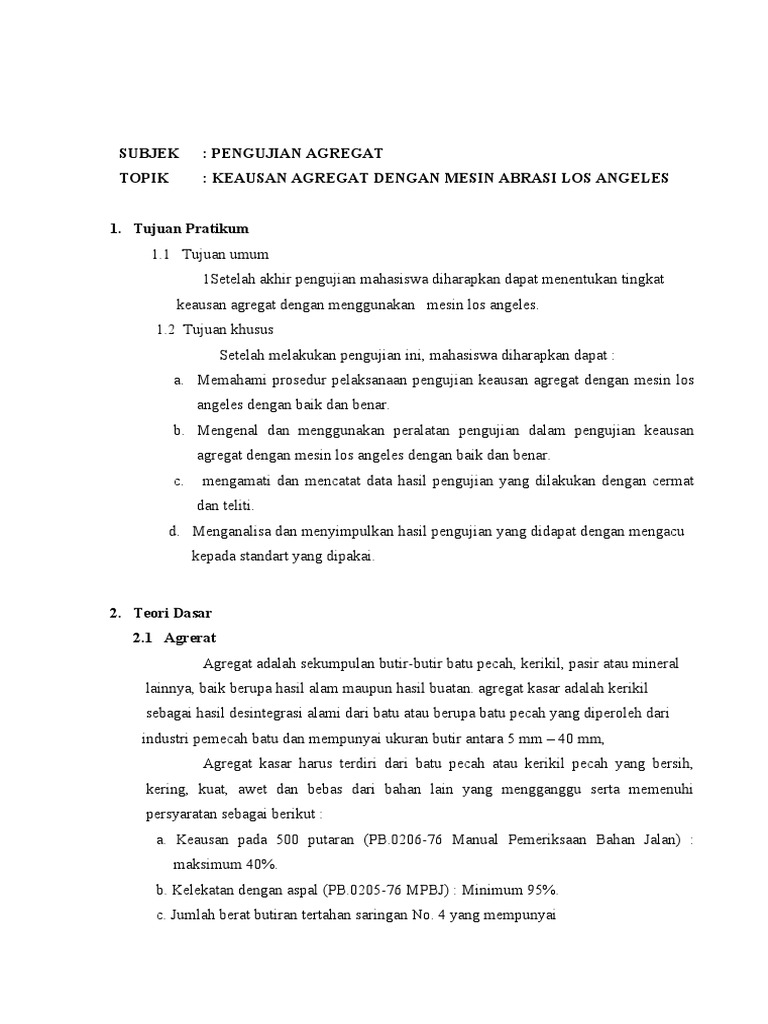 SUBJEK : PENGUJIAN AGREGAT
TOPIK : KEAUSAN AGREGAT DENGAN MESIN ABRASI LOS ANGELES

1. Tujuan Pratikum
1.1 Tujuan umum
1Setelah akhir pengujian mahasiswa diharapkan dapat menentukan tingkat keausan agregat dengan menggunakan mesin los angeles.
1.2 Tujuan khusus
Setelah melakukan pengujian ini, mahasiswa diharapkan dapat :
a. Memahami prosedur pelaksanaan pengujian keausan agregat dengan mesin los angeles dengan baik dan benar.
b. Mengenal dan menggunakan peralatan pengujian dalam pengujian keausan agregat dengan mesin los angeles dengan baik dan benar.
c. mengamati dan mencatat data hasil pengujian yang dilakukan dengan cermat dan teliti.
d. Menganalisa dan menyimpulkan hasil pengujian yang didapat dengan mengacu kepada standart yang dipakai.

2. Teori Dasar
2.1 Agrerat
Agregat adalah sekumpulan butir-butir batu pecah, kerikil, pasir atau mineral lainnya, baik berupa hasil alam maupun hasil buatan. agregat kasar adalah kerikil sebagai hasil desintegrasi alami dari batu atau berupa batu pecah yang diperoleh dari industri pemecah batu dan mempunyai ukuran butir antara 5 mm – 40 mm,
Agregat kasar harus terdiri dari batu pecah atau kerikil pecah yang bersih, kering, kuat, awet dan bebas dari bahan lain yang mengganggu serta memenuhi persyaratan sebagai berikut :
a. Keausan pada 500 putaran (PB.0206-76 Manual Pemeriksaan Bahan Jalan) : maksimum 40%.
b. Kelekatan dengan aspal (PB.0205-76 MPBJ) : Minimum 95%.
c. Jumlah berat butiran tertahan saringan No. 4 yang mempunyai